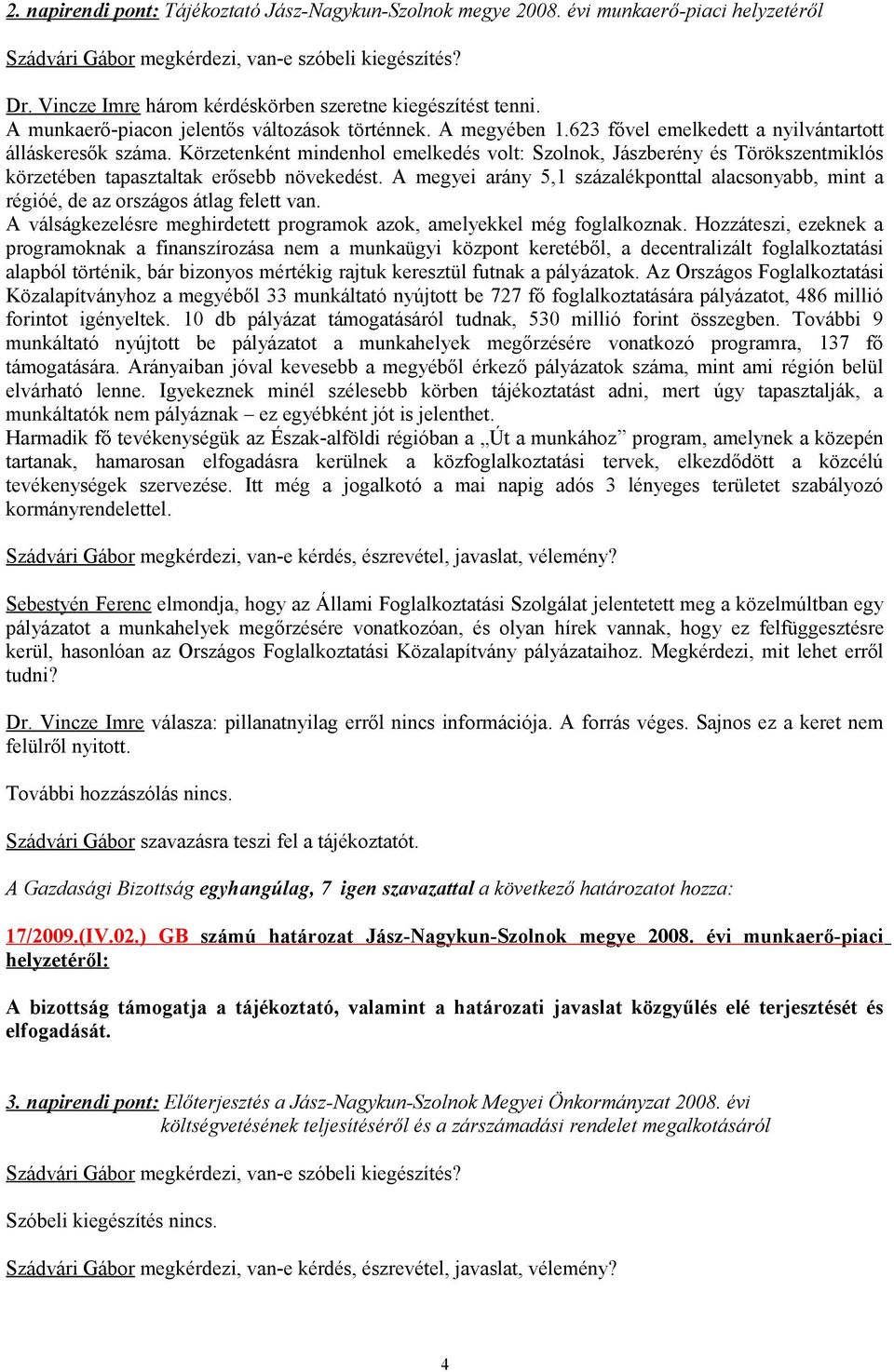 2. napirendi pont: Tájékoztató Jász-Nagykun-Szolnok megye 2008. évi munkaerő-piaci helyzetéről

Szádvári Gábor megkérdezi, van-e szóbeli kiegészítés?

Dr. Vincze Imre három kérdéskörben szeretne kiegészítést tenni.
A munkaerő-piacon jelentős változások történnek. A megyében 1.623 fővel emelkedett a nyilvántartott álláskeresők száma. Körzetenként mindenhol emelkedés volt: Szolnok, Jászberény és Törökszentmiklós körzetében tapasztaltak erősebb növekedést. A megyei arány 5,1 százalékponttal alacsonyabb, mint a régióé, de az országos átlag felett van.
A válságkezelésre meghirdetett programok azok, amelyekkel még foglalkoznak. Hozzáteszi, ezeknek a programoknak a finanszírozása nem a munkaügyi központ keretéből, a decentralizált foglalkoztatási alapból történik, bár bizonyos mértékig rajtuk keresztül futnak a pályázatok. Az Országos Foglalkoztatási Közalapítványhoz a megyéből 33 munkáltató nyújtott be 727 fő foglalkoztatására pályázatot, 486 millió forintot igényeltek. 10 db pályázat támogatásáról tudnak, 530 millió forint összegben. További 9 munkáltató nyújtott be pályázatot a munkahelyek megőrzésére vonatkozó programra, 137 fő támogatására. Arányaiban jóval kevesebb a megyéből érkező pályázatok száma, mint ami régión belül elvárható lenne. Igyekeznek minél szélesebb körben tájékoztatást adni, mert úgy tapasztalják, a munkáltatók nem pályáznak – ez egyébként jót is jelenthet.
Harmadik fő tevékenységük az Észak-alföldi régióban a „Út a munkához” program, amelynek a közepén tartanak, hamarosan elfogadásra kerülnek a közfoglalkoztatási tervek, elkezdődött a közcélú tevékenységek szervezése. Itt még a jogalkotó a mai napig adós 3 lényeges területet szabályozó kormányrendelettel.

Szádvári Gábor megkérdezi, van-e kérdés, észrevétel, javaslat, vélemény?

Sebestyén Ferenc elmondja, hogy az Állami Foglalkoztatási Szolgálat jelentetett meg a közelmúltban egy pályázatot a munkahelyek megőrzésére vonatkozóan, és olyan hírek vannak, hogy ez felfüggesztésre kerül, hasonlóan az Országos Foglalkoztatási Közalapítvány pályázataihoz. Megkérdezi, mit lehet erről tudni?

Dr. Vincze Imre válasza: pillanatnyilag erről nincs információja. A forrás véges. Sajnos ez a keret nem felülről nyitott.

További hozzászólás nincs.

Szádvári Gábor szavazásra teszi fel a tájékoztatót.

A Gazdasági Bizottság egyhangúlag, 7 igen szavazattal a következő határozatot hozza:

17/2009.(IV.02.) GB számú határozat Jász-Nagykun-Szolnok megye 2008. évi munkaerő-piaci helyzetéről:

A bizottság támogatja a tájékoztató, valamint a határozati javaslat közgyűlés elé terjesztését és elfogadását.

3. napirendi pont: Előterjesztés a Jász-Nagykun-Szolnok Megyei Önkormányzat 2008. évi költségvetésének teljesítéséről és a zárszámadási rendelet megalkotásáról

Szádvári Gábor megkérdezi, van-e szóbeli kiegészítés?

Szóbeli kiegészítés nincs.

Szádvári Gábor megkérdezi, van-e kérdés, észrevétel, javaslat, vélemény?

4